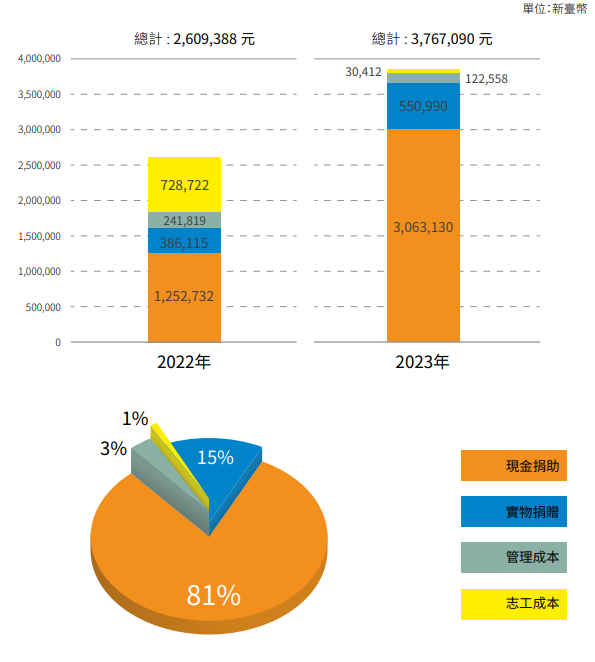 單位:新臺幣

總計 : 2,609,388 元

總計 : 3,767,090 元

4,000,000
3,500,000
3,000,000
2,500,000
2,000,000
1,500,000
1,000,000
500,000
0

728,722
241,819
386,115
1,252,732

30,412
122,558
550,990
3,063,130

2022年

2023年

1%
3%
15%
81%

現金捐助
實物捐贈
管理成本
志工成本